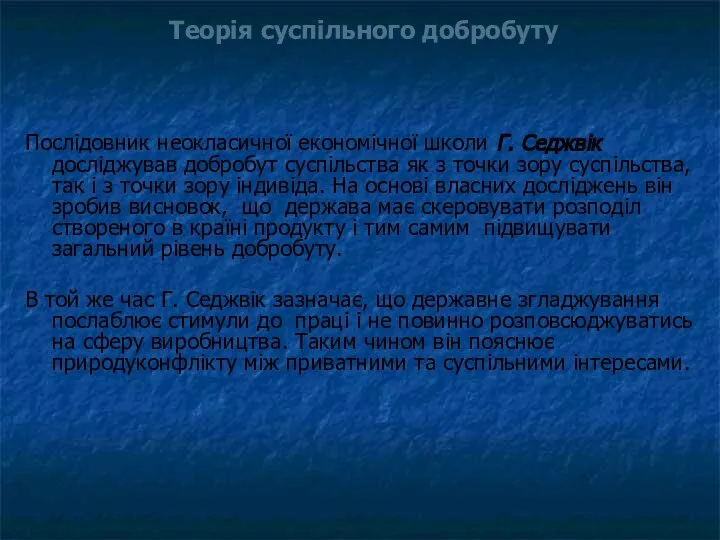 Теорія суспільного добробуту

Послідовник неокласичної економічної школи Г. Седжвік досліджував добробут суспільства як з точки зору суспільства, так і з точки зору індивіда. На основі власних досліджень він зробив висновок, що держава має скеровувати розподіл створеного в країні продукту і тим самим підвищувати загальний рівень добробуту.

В той же час Г. Седжвік зазначає, що державне згладжування послаблює стимули до праці і не повинно розповсюджуватись на сферу виробництва. Таким чином він пояснює природуконфлікту між приватними та суспільними інтересами.